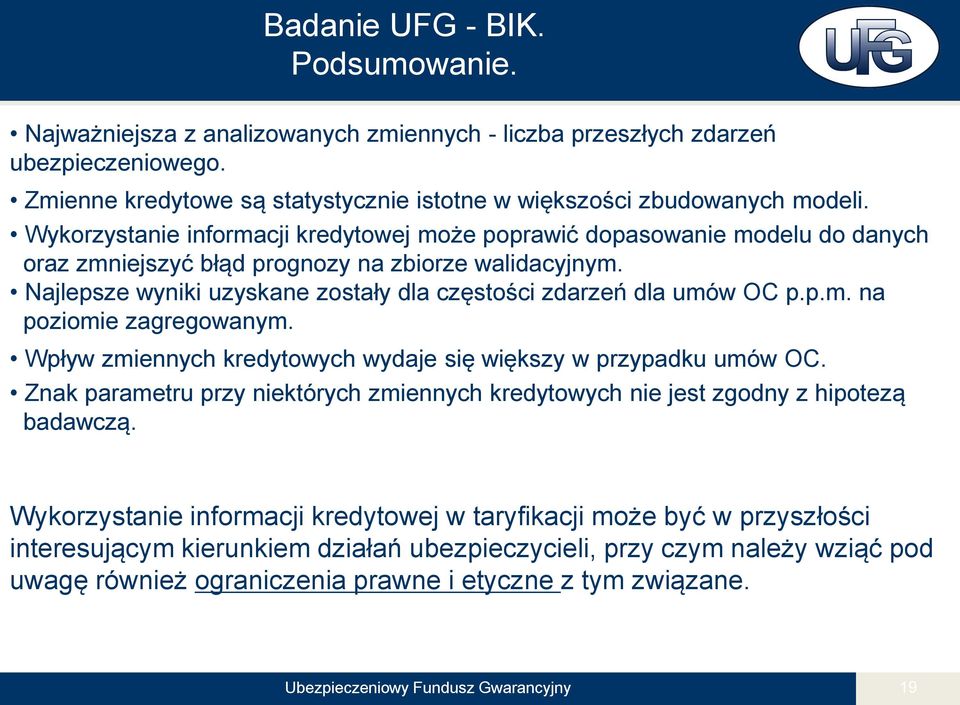 Badanie UFG - BIK.
Podsumowanie.

UFG

• Najważniejsza z analizowanych zmiennych - liczba przeszłych zdarzeń ubezpieczeniowego.

• Zmienne kredytowe są statystycznie istotne w większości zbudowanych modeli.

• Wykorzystanie informacji kredytowej może poprawić dopasowanie modelu do danych oraz zmniejszyć błąd prognozy na zbiorze walidacyjnym.

• Najlepsze wyniki uzyskane zostały dla częstości zdarzeń dla umów OC p.p.m. na poziomie zagregowanym.

• Wpływ zmiennych kredytowych wydaje się większy w przypadku umów OC.

• Znak parametru przy niektórych zmiennych kredytowych nie jest zgodny z hipotezą badawczą.

Wykorzystanie informacji kredytowej w taryfikacji może być w przyszłości interesującym kierunkiem działań ubezpieczycieli, przy czym należy wziąć pod uwagę również ograniczenia prawne i etyczne z tym związane.

Ubezpieczeniowy Fundusz Gwarancyjny

19